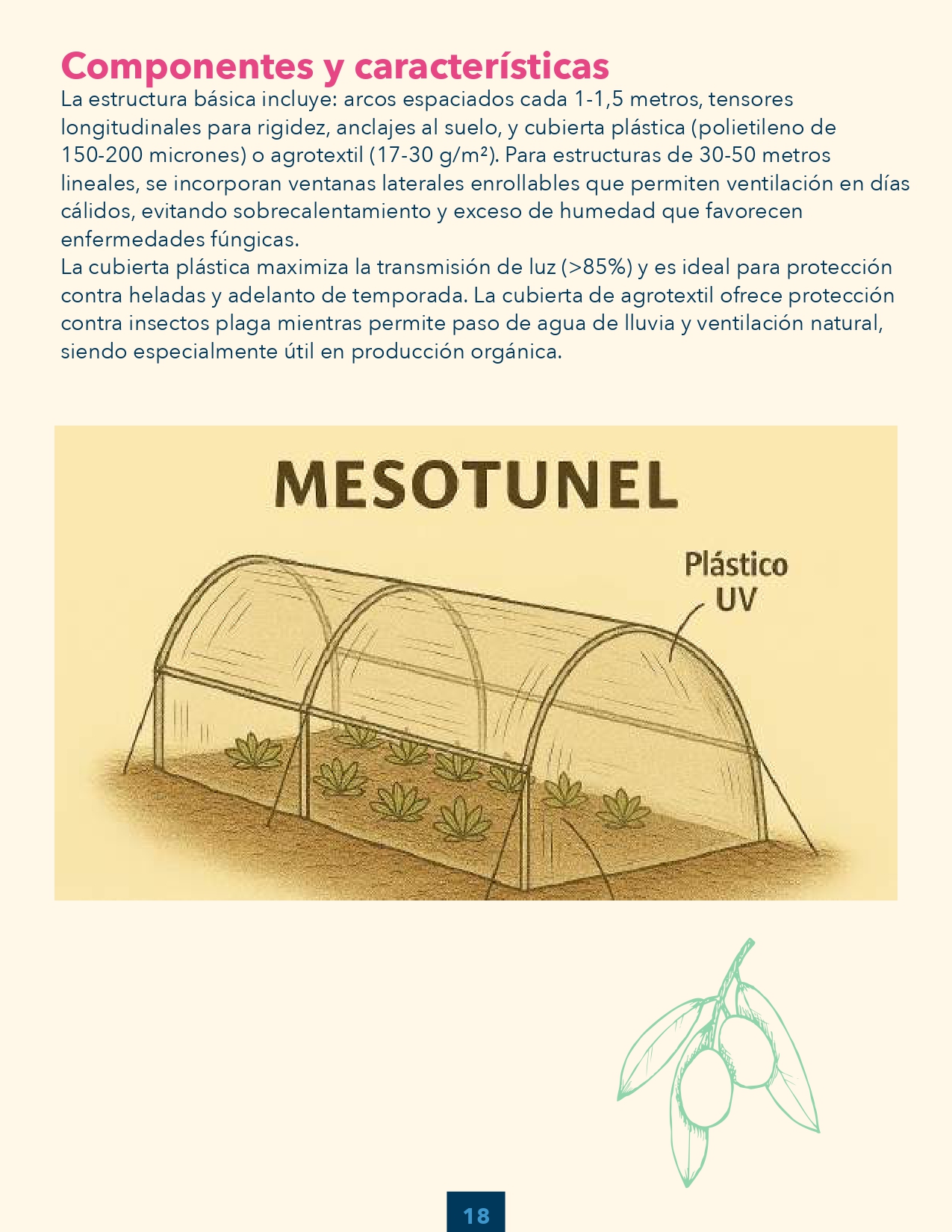 Componentes y características

La estructura básica incluye: arcos espaciados cada 1-1,5 metros, tensores longitudinales para rigidez, anclajes al suelo, y cubierta plástica (polietileno de 150-200 micrones) o agrotextil (17-30 g/m²). Para estructuras de 30-50 metros lineales, se incorporan ventanas laterales enrollables que permiten ventilación en días cálidos, evitando sobrecalentamiento y exceso de humedad que favorecen enfermedades fúngicas.

La cubierta plástica maximiza la transmisión de luz (>85%) y es ideal para protección contra heladas y adelanto de temporada. La cubierta de agrotextil ofrece protección contra insectos plaga mientras permite paso de agua de lluvia y ventilación natural, siendo especialmente útil en producción orgánica.

MESOTUNEL

Plástico
UV

18